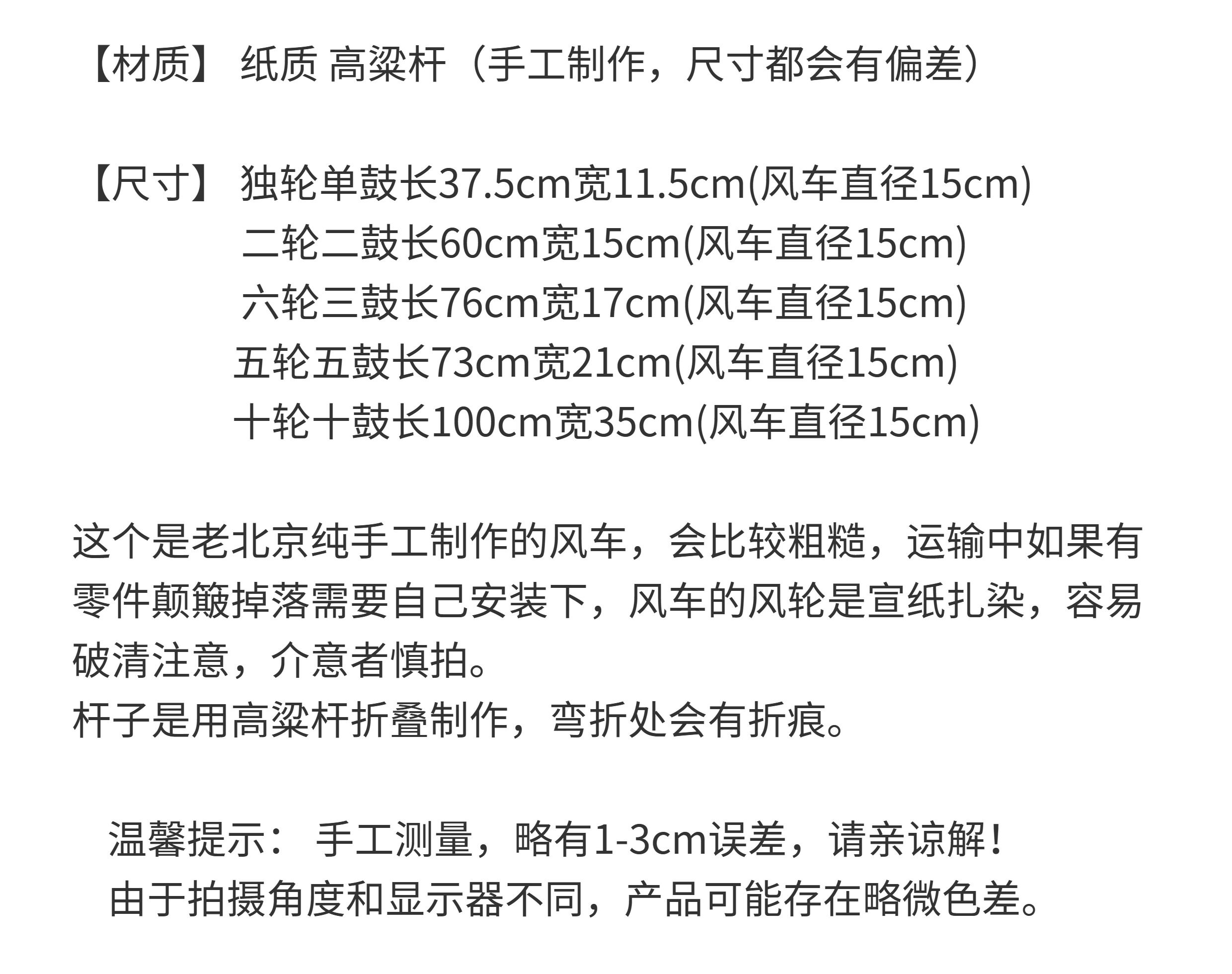 【材质】 纸质 高粱杆（手工制作，尺寸都会有偏差）

【尺寸】 独轮单鼓长37.5cm宽11.5cm(风车直径15cm)
二轮二鼓长60cm宽15cm(风车直径15cm)
六轮三鼓长76cm宽17cm(风车直径15cm)
五轮五鼓长73cm宽21cm(风车直径15cm)
十轮十鼓长100cm宽35cm(风车直径15cm)

这个是老北京纯手工制作的风车，会比较粗糙，运输中如果有零件颠簸掉落需要自己安装下，风车的风轮是宣纸扎染，容易破清注意，介意者慎拍。
杆子是用高粱杆折叠制作，弯折处会有折痕。

温馨提示： 手工测量，略有1-3cm误差，请亲谅解！
由于拍摄角度和显示器不同，产品可能存在略微色差。